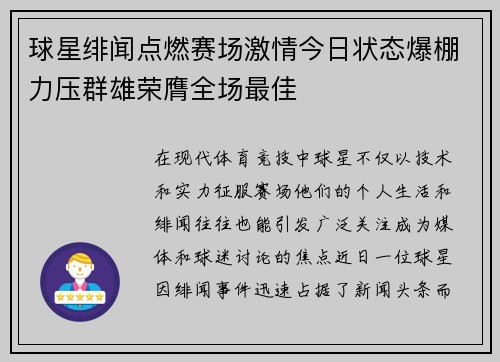 球星绯闻点燃赛场激情今日状态爆棚力压群雄荣膺全场最佳

在现代体育竞技中球星不仅以技术和实力征服赛场他们的个人生活和绯闻往往也能引发广泛关注成为媒体和球迷讨论的焦点近日一位球星因绯闻事件迅速占据了新闻头条而